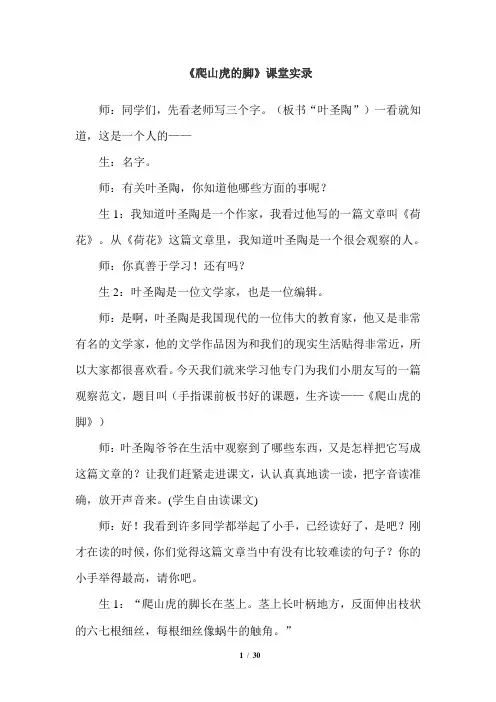 《爬山虎的脚》课堂实录

师：同学们，先看老师写三个字。（板书“叶圣陶”）一看就知道，这是一个人的——

生：名字。

师：有关叶圣陶，你知道他哪些方面的事呢？

生1：我知道叶圣陶是一个作家，我看过他写的一篇文章叫《荷花》。从《荷花》这篇文章里，我知道叶圣陶是一个很会观察的人。

师：你真善于学习！还有吗？

生2：叶圣陶是一位文学家，也是一位编辑。

师：是啊，叶圣陶是我国现代的一位伟大的教育家，他又是非常有名的文学家，他的文学作品因为和我们的现实生活贴得非常近，所以大家都很喜欢看。今天我们就来学习他专门为我们小朋友写的一篇观察范文，题目叫（手指课前板书好的课题，生齐读——《爬山虎的脚》）

师：叶圣陶爷爷在生活中观察到了哪些东西，又是怎样把它写成这篇文章的？让我们赶紧走进课文，认认真真地读一读，把字音读准确，放开声音来。(学生自由读课文)

师：好！我看到许多同学都举起了小手，已经读好了，是吧？刚才在读的时候，你们觉得这篇文章当中有没有比较难读的句子？你的小手举得最高，请你吧。

生1：“爬山虎的脚长在茎上。茎上长叶柄地方，反面伸出枝状的六七根细丝，每根细丝像蜗牛的触角。”

1 / 30